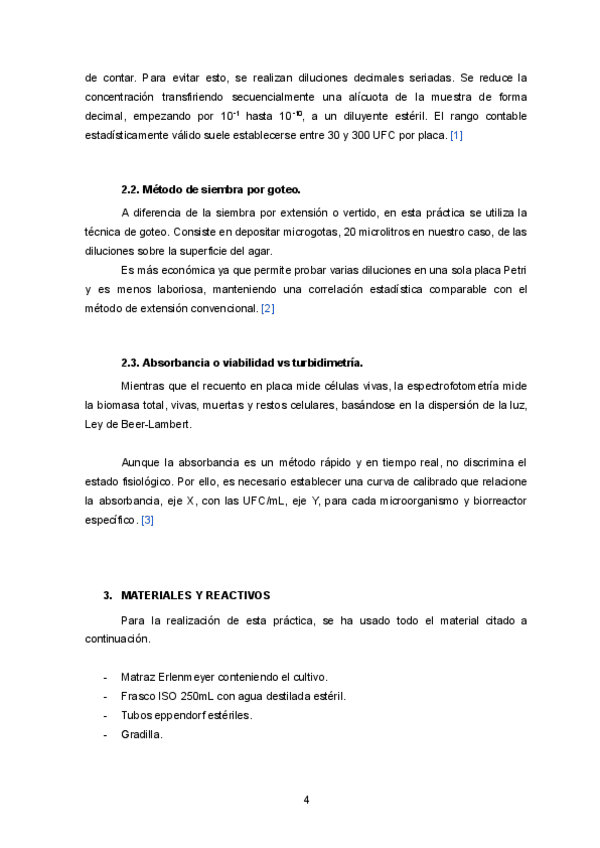 de contar. Para evitar esto, se realizan diluciones decimales seriadas. Se reduce la concentración transfiriendo secuencialmente una alícuota de la muestra de forma decimal, empezando por $10^{-1}$ hasta $10^{-10}$, a un diluyente estéril. El rango contable estadísticamente válido suele establecerse entre 30 y 300 UFC por placa. [1]

2.2. Método de siembra por goteo.

A diferencia de la siembra por extensión o vertido, en esta práctica se utiliza la técnica de goteo. Consiste en depositar microgotas, 20 microlitros en nuestro caso, de las diluciones sobre la superficie del agar.

Es más económica ya que permite probar varias diluciones en una sola placa Petri y es menos laboriosa, manteniendo una correlación estadística comparable con el método de extensión convencional. [2]

2.3. Absorbancia o viabilidad vs turbidimetría.

Mientras que el recuento en placa mide células vivas, la espectrofotometría mide la biomasa total, vivas, muertas y restos celulares, basándose en la dispersión de la luz, Ley de Beer-Lambert.

Aunque la absorbancia es un método rápido y en tiempo real, no discrimina el estado fisiológico. Por ello, es necesario establecer una curva de calibrado que relacione la absorbancia, eje X, con las UFC/mL, eje Y, para cada microorganismo y biorreactor específico. [3]

3. MATERIALES Y REACTIVOS

Para la realización de esta práctica, se ha usado todo el material citado a continuación.

- Matraz Erlenmeyer conteniendo el cultivo.
- Frasco ISO 250mL con agua destilada estéril.
- Tubos eppendorf estériles.
- Gradilla.

4